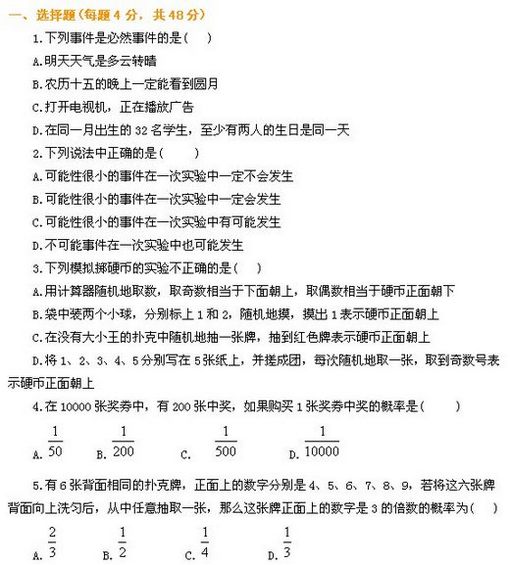 一、选择题（每题 4 分，共 48 分）

1.下列事件是必然事件的是(　　)

A.明天天气是多云转晴

B.农历十五的晚上一定能看到圆月

C.打开电视机，正在播放广告

D.在同一月出生的 32 名学生，至少有两人的生日是同一天

2.下列说法中正确的是(　　)

A.可能性很小的事件在一次实验中一定不会发生

B.可能性很小的事件在一次实验中一定会发生

C.可能性很小的事件在一次实验中有可能发生

D.不可能事件在一次实验中也可能发生

3.下列模拟掷硬币的实验不正确的是(　　)

A.用计算器随机地取数，取奇数相当于下面朝上，取偶数相当于硬币正面朝下

B.袋中装两个小球，分别标上 1 和 2，随机地摸，摸出 1 表示硬币正面朝上

C.在没有大小王的扑克中随机地抽一张牌，抽到红色牌表示硬币正面朝上

D.将 1、2、3、4、5 分别写在 5 张纸上，并搓成团，每次随机地取一张，取到奇数号表示硬币正面朝上

4.在 10000 张奖券中，有 200 张中奖，如果购买 1 张奖券中奖的概率是(　　)

A. $\frac{1}{50}$　B. $\frac{1}{200}$　C. $\frac{1}{500}$　D. $\frac{1}{10000}$

5.有 6 张背面相同的扑克牌，正面上的数字分别是 4、5、6、7、8、9，若将这六张牌背面向上洗匀后，从中任意抽取一张，那么这张牌正面上的数字是 3 的倍数的概率为(　　)

A. $\frac{2}{3}$　B. $\frac{1}{2}$　C. $\frac{1}{4}$　D. $\frac{1}{3}$